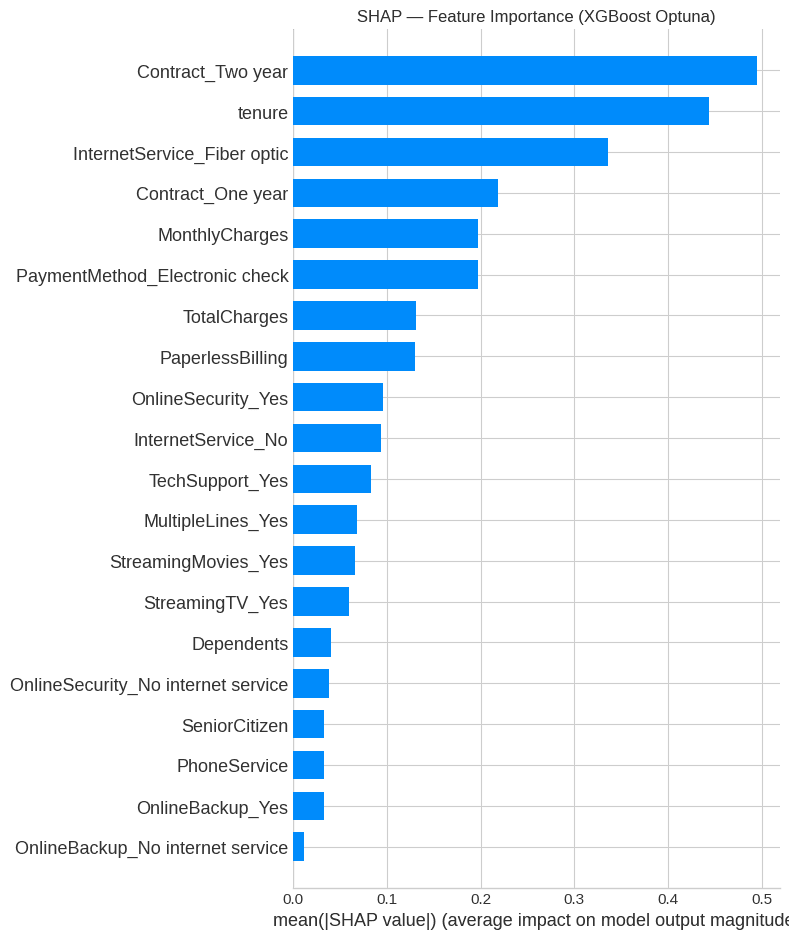 SHAP — Feature Importance (XGBoost Optuna)

Contract_Two year
tenure
InternetService_Fiber optic
Contract_One year
MonthlyCharges
PaymentMethod_Electronic check
TotalCharges
PaperlessBilling
OnlineSecurity_Yes
InternetService_No
TechSupport_Yes
MultipleLines_Yes
StreamingMovies_Yes
StreamingTV_Yes
Dependents
OnlineSecurity_No internet service
SeniorCitizen
PhoneService
OnlineBackup_Yes
OnlineBackup_No internet service

0.0 0.1 0.2 0.3 0.4 0.5

mean(|SHAP value|) (average impact on model output magnitude